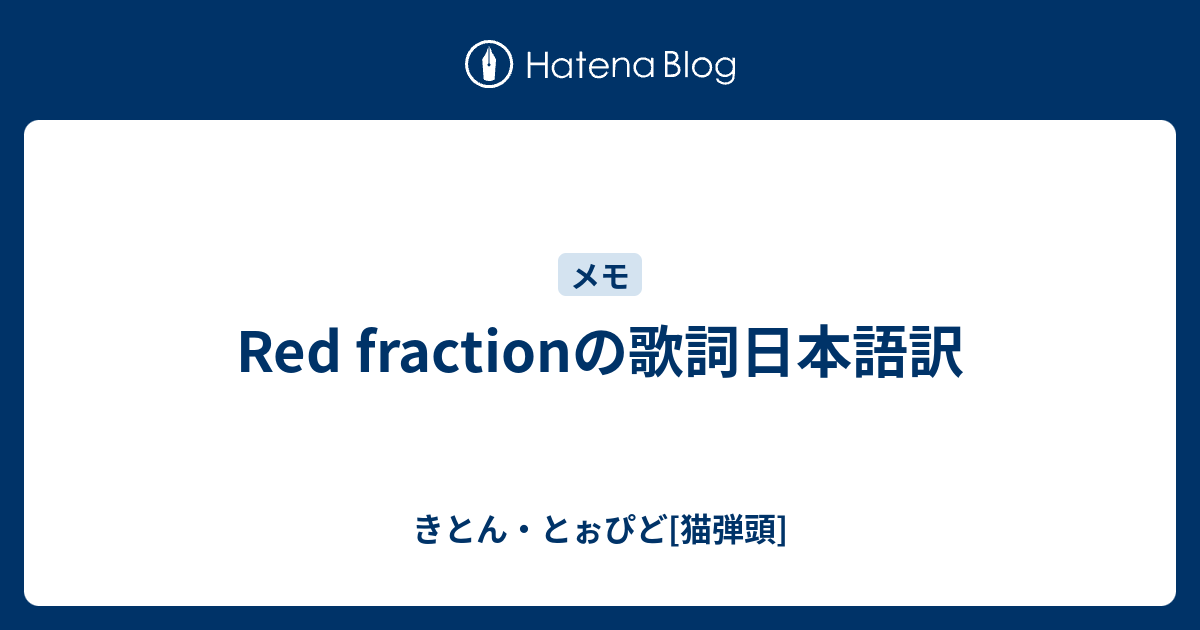 Hatena Blog

メモ

Red fractionの歌詞日本語訳

きとん・とぉぴど[猫弾頭]